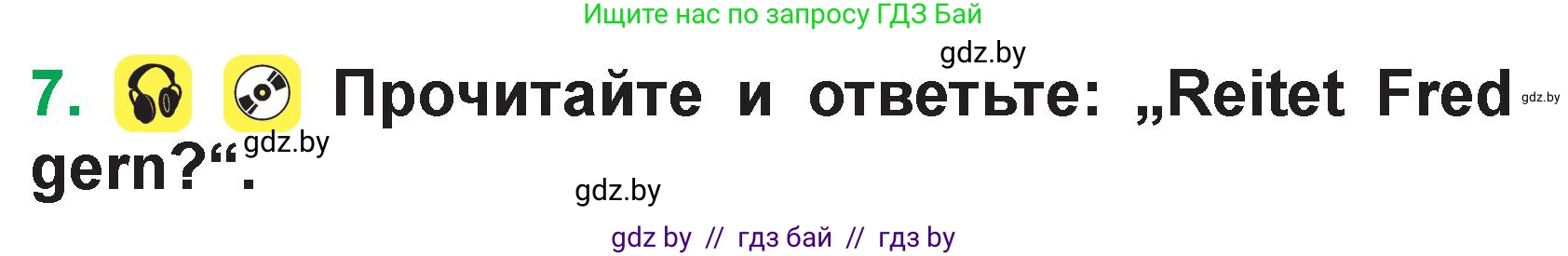 Ищите нас по запросу ГДЗ Бай

gdz.by

7. Прочитайте и ответьте: „Reitet Fred gern?“.

gdz.by

gdz.by

gdz.by

gdz by // гдз бай // гдз by